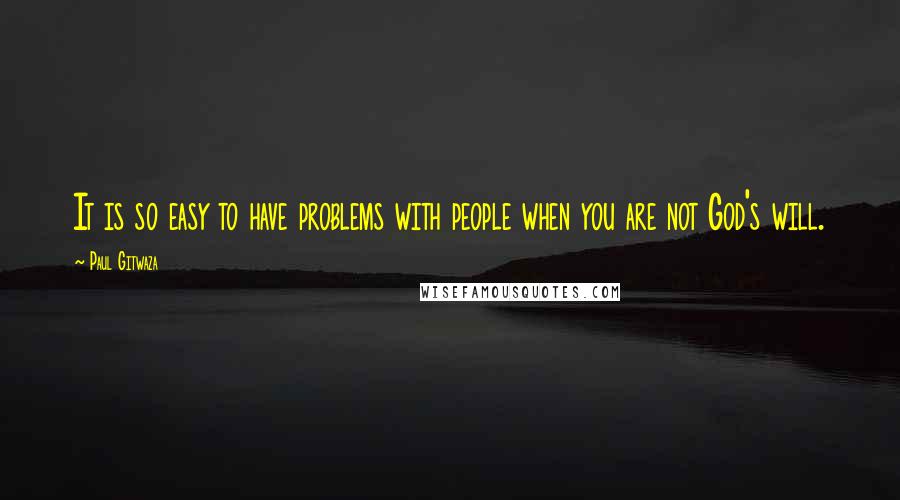 It is so easy to have problems with people when you are not God's will.

~ Paul Gitwaza

WISEFAMOUSQUOTES.COM